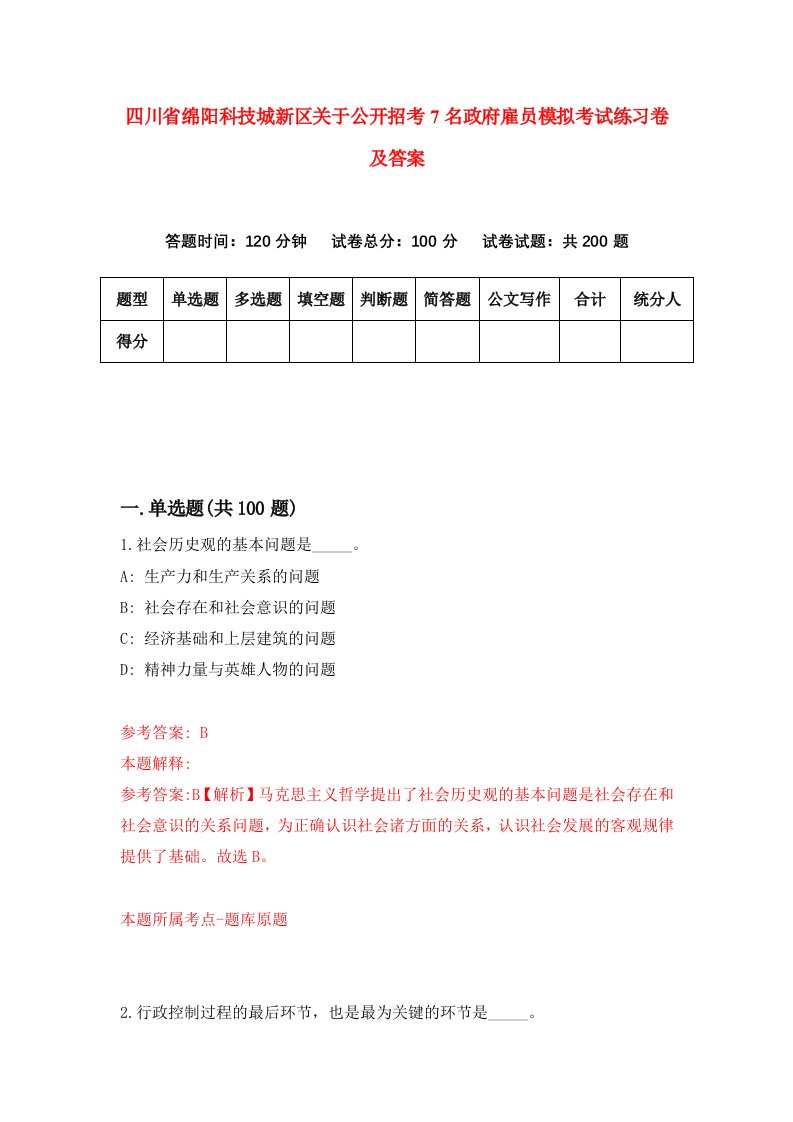 四川省绵阳科技城新区关于公开招考7名政府雇员模拟考试练习卷及答案

答题时间：120分钟　试卷总分：100分　试卷试题：共200题

| 题型 | 单选题 | 多选题 | 填空题 | 判断题 | 简答题 | 公文写作 | 合计 | 统分人 |
|---|---|---|---|---|---|---|---|---|
| 得分 | | | | | | | | |

一.单选题(共100题)

1.社会历史观的基本问题是_____。

A: 生产力和生产关系的问题

B: 社会存在和社会意识的问题

C: 经济基础和上层建筑的问题

D: 精神力量与英雄人物的问题

参考答案: B

本题解释:

参考答案:B【解析】马克思主义哲学提出了社会历史观的基本问题是社会存在和社会意识的关系问题，为正确认识社会诸方面的关系，认识社会发展的客观规律提供了基础。故选B。

本题所属考点-题库原题

2.行政控制过程的最后环节，也是最为关键的环节是_____。